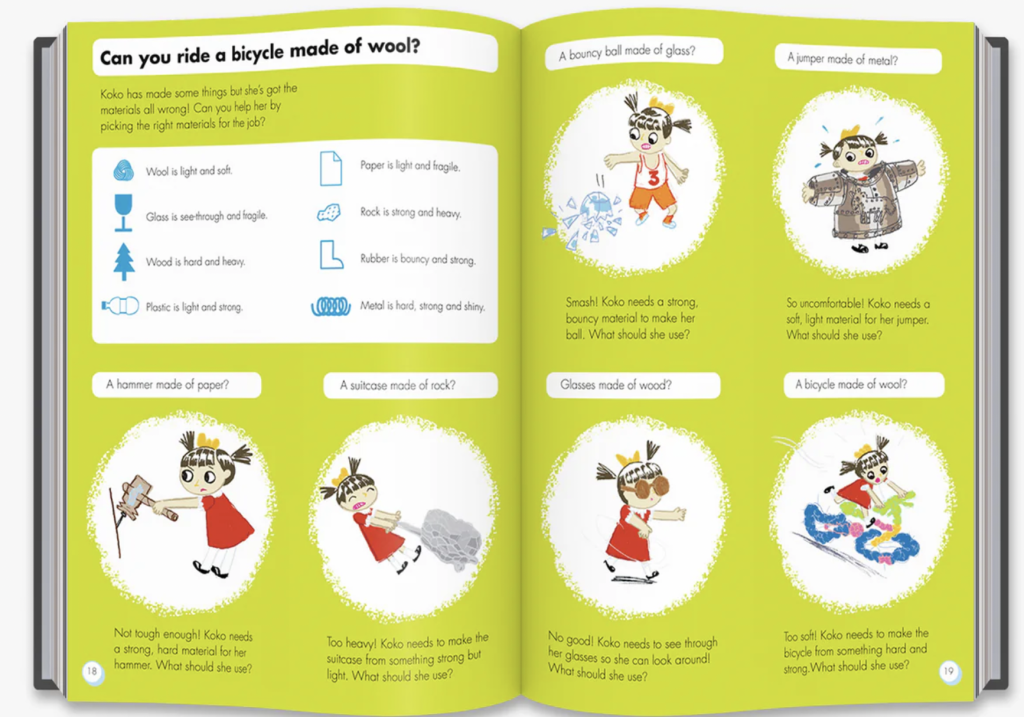 Can you ride a bicycle made of wool?

Koko has made some things but she's got the materials all wrong! Can you help her by picking the right materials for the job?

Wool is light and soft.

Glass is see-through and fragile.

Wood is hard and heavy.

Plastic is light and strong.

Paper is light and fragile.

Rock is strong and heavy.

Rubber is bouncy and strong.

Metal is hard, strong and shiny.

A hammer made of paper?

Not tough enough! Koko needs a strong, hard material for her hammer. What should she use?

A suitcase made of rock?

Too heavy! Koko needs to make the suitcase from something strong but light. What should she use?

18

A bouncy ball made of glass?

3

Smash! Koko needs a strong, bouncy material to make her ball. What should she use?

A jumper made of metal?

So uncomfortable! Koko needs a soft, light material for her jumper. What should she use?

Glasses made of wood?

No good! Koko needs to see through her glasses so she can look around! What should she use?

A bicycle made of wool?

Too soft! Koko needs to make the bicycle from something hard and strong.What should she use?

19